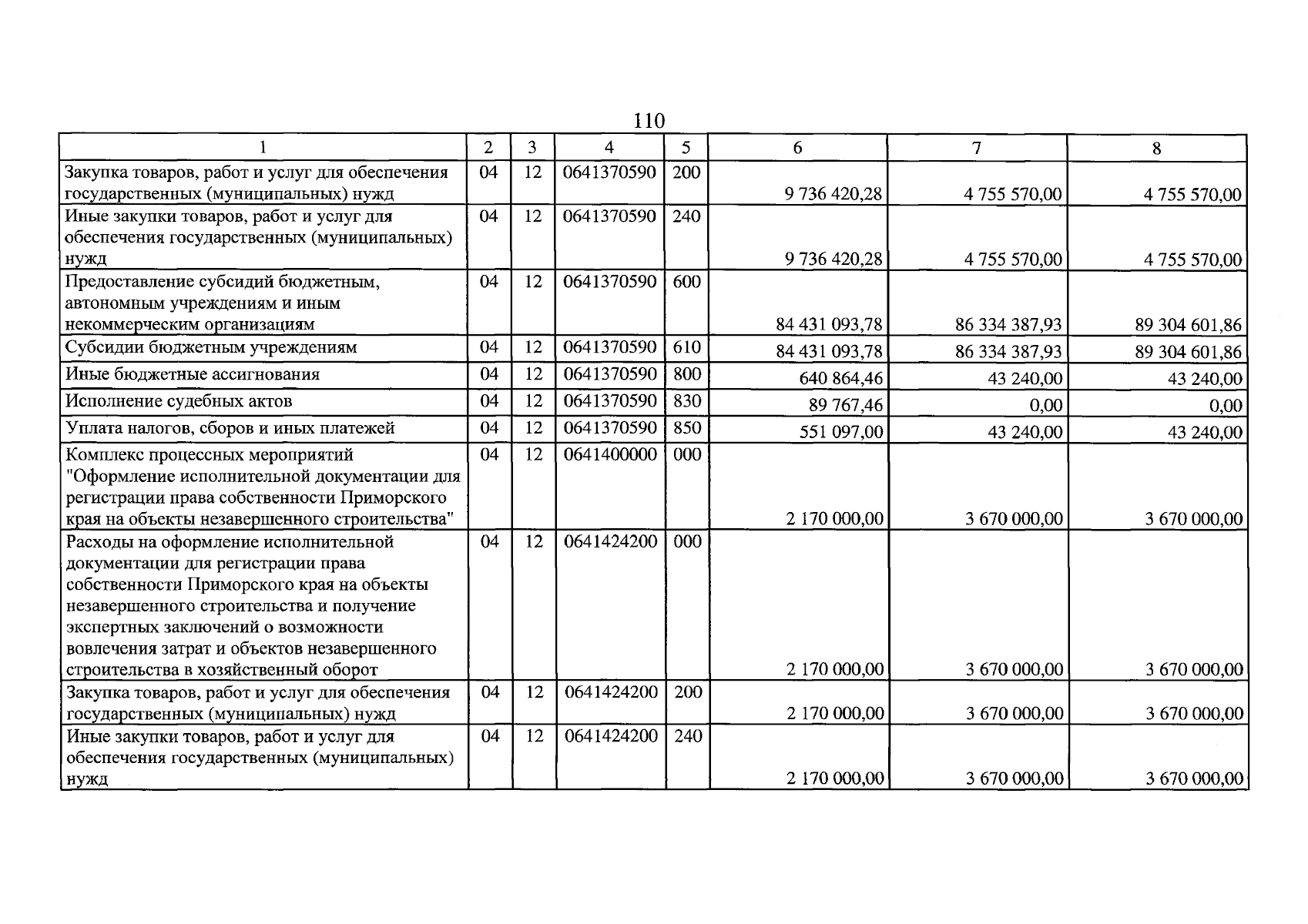 110

| 1 | 2 | 3 | 4 | 5 | 6 | 7 | 8 |
|---|---|---|---|---|---|---|---|
| Закупка товаров, работ и услуг для обеспечения государственных (муниципальных) нужд | 04 | 12 | 0641370590 | 200 | 9 736 420,28 | 4 755 570,00 | 4 755 570,00 |
| Иные закупки товаров, работ и услуг для обеспечения государственных (муниципальных) нужд | 04 | 12 | 0641370590 | 240 | 9 736 420,28 | 4 755 570,00 | 4 755 570,00 |
| Предоставление субсидий бюджетным, автономным учреждениям и иным некоммерческим организациям | 04 | 12 | 0641370590 | 600 | 84 431 093,78 | 86 334 387,93 | 89 304 601,86 |
| Субсидии бюджетным учреждениям | 04 | 12 | 0641370590 | 610 | 84 431 093,78 | 86 334 387,93 | 89 304 601,86 |
| Иные бюджетные ассигнования | 04 | 12 | 0641370590 | 800 | 640 864,46 | 43 240,00 | 43 240,00 |
| Исполнение судебных актов | 04 | 12 | 0641370590 | 830 | 89 767,46 | 0,00 | 0,00 |
| Уплата налогов, сборов и иных платежей | 04 | 12 | 0641370590 | 850 | 551 097,00 | 43 240,00 | 43 240,00 |
| Комплекс процессных мероприятий "Оформление исполнительной документации для регистрации права собственности Приморского края на объекты незавершенного строительства" | 04 | 12 | 0641400000 | 000 | 2 170 000,00 | 3 670 000,00 | 3 670 000,00 |
| Расходы на оформление исполнительной документации для регистрации права собственности Приморского края на объекты незавершенного строительства и получение экспертных заключений о возможности вовлечения затрат и объектов незавершенного строительства в хозяйственный оборот | 04 | 12 | 0641424200 | 000 | 2 170 000,00 | 3 670 000,00 | 3 670 000,00 |
| Закупка товаров, работ и услуг для обеспечения государственных (муниципальных) нужд | 04 | 12 | 0641424200 | 200 | 2 170 000,00 | 3 670 000,00 | 3 670 000,00 |
| Иные закупки товаров, работ и услуг для обеспечения государственных (муниципальных) нужд | 04 | 12 | 0641424200 | 240 | 2 170 000,00 | 3 670 000,00 | 3 670 000,00 |